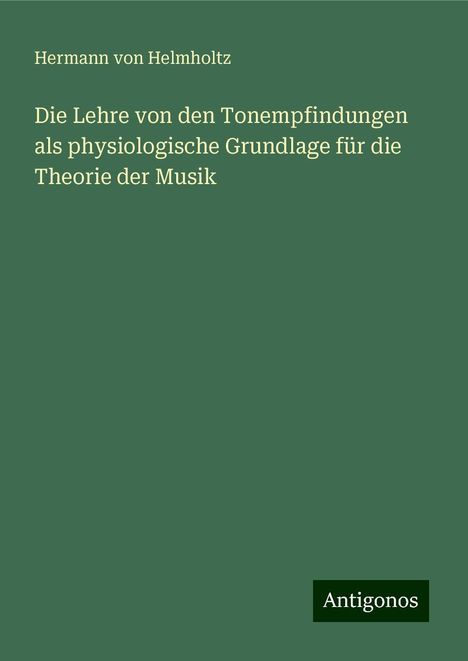 Hermann von Helmholtz

Die Lehre von den Tonempfindungen als physiologische Grundlage für die Theorie der Musik

Antigonos